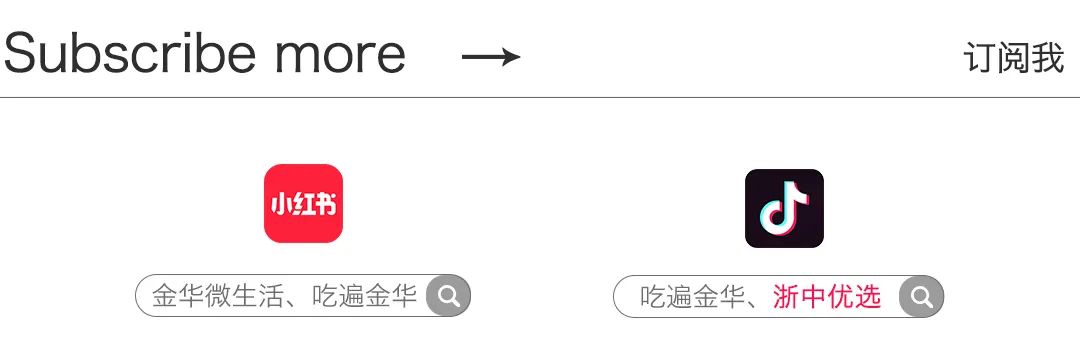 Subscribe more →

订阅我

小红书

金华微生活、吃遍金华

吃遍金华、浙中优选